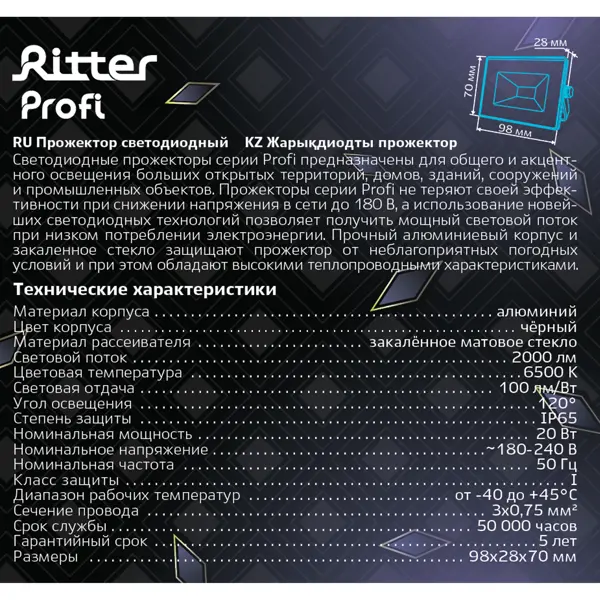 Ritter
Profi

28 мм
70 мм
98 мм

RU Прожектор светодиодный KZ Жарықдиодты прожектор

Светодиодные прожекторы серии Profi предназначены для общего и акцентного освещения больших открытых территорий, домов, зданий, сооружений и промышленных объектов. Прожекторы серии Profi не теряют своей эффективности при снижении напряжения в сети до 180 В, а использование новейших светодиодных технологий позволяет получить мощный световой поток при низком потреблении электроэнергии. Прочный алюминиевый корпус и закаленное стекло защищают прожектор от неблагоприятных погодных условий и при этом обладают высокими теплопроводными характеристиками.

Технические характеристики

Материал корпуса алюминий
Цвет корпуса чёрный
Материал рассеивателя закалённое матовое стекло
Световой поток 2000 лм
Цветовая температура 6500 К
Световая отдача 100 лм/Вт
Угол освещения 120°
Степень защиты IP65
Номинальная мощность 20 Вт
Номинальное напряжение ~180-240 В
Номинальная частота 50 Гц
Класс защиты I
Диапазон рабочих температур от -40 до +45°С
Сечение провода 3х0,75 мм²
Срок службы 50 000 часов
Гарантийный срок 5 лет
Размеры 98х28х70 мм